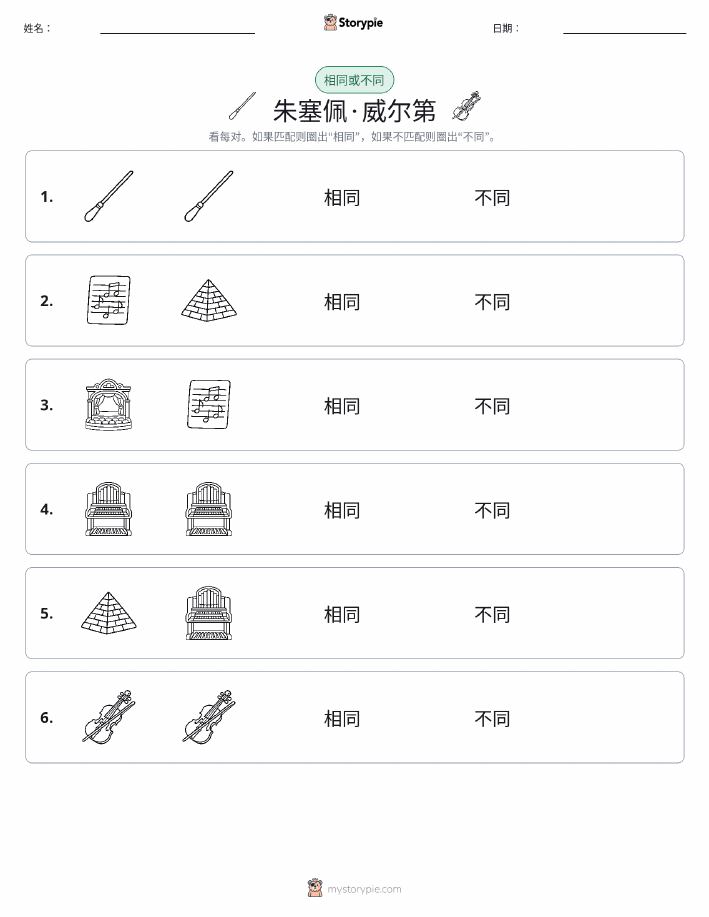 姓名：

Storypie

日期：

相同或不同

朱塞佩·威尔第

看每对。如果匹配则圈出“相同”，如果不匹配则圈出“不同”。

1. 相同 不同

2. 相同 不同

3. 相同 不同

4. 相同 不同

5. 相同 不同

6. 相同 不同

mystorypie.com